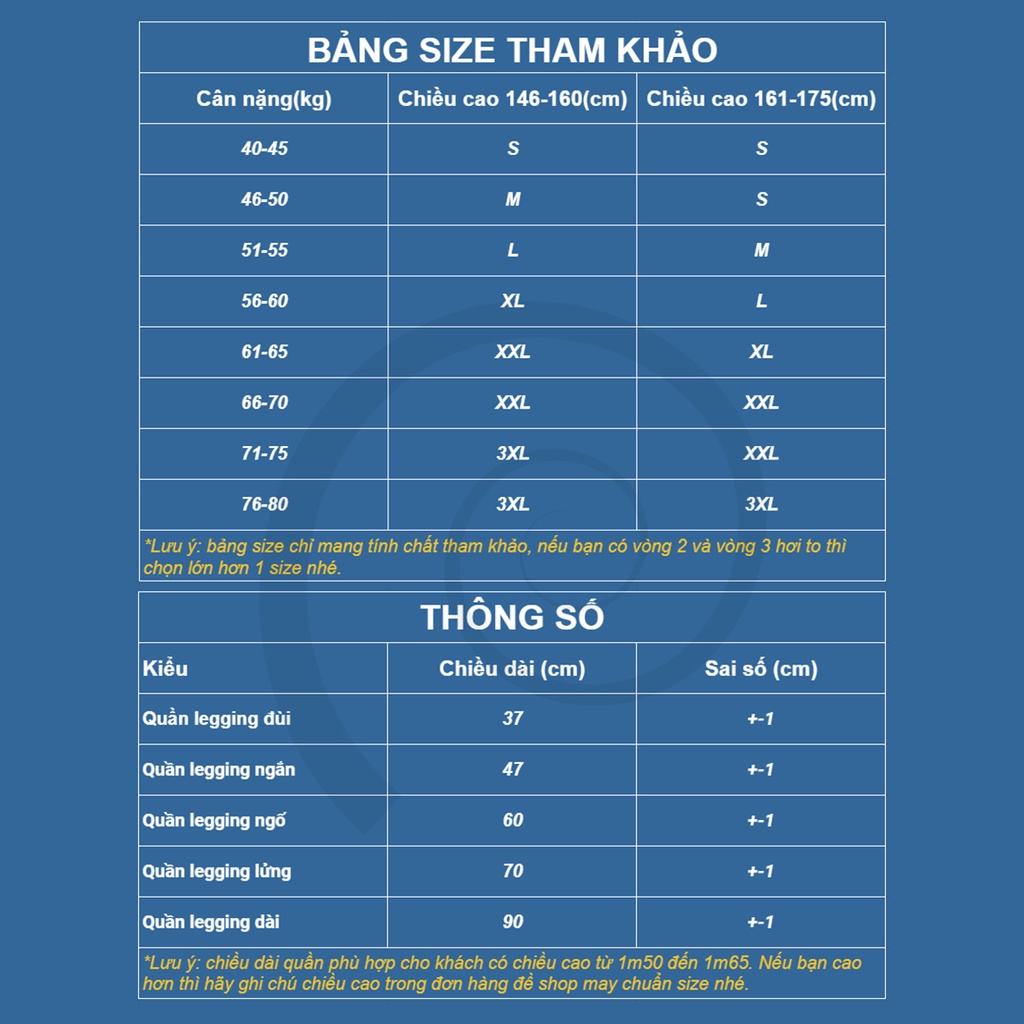 BẢNG SIZE THAM KHẢO

| Cân nặng(kg) | Chiều cao 146-160(cm) | Chiều cao 161-175(cm) |
|---|---|---|
| 40-45 | S | S |
| 46-50 | M | S |
| 51-55 | L | M |
| 56-60 | XL | L |
| 61-65 | XXL | XL |
| 66-70 | XXL | XXL |
| 71-75 | 3XL | XXL |
| 76-80 | 3XL | 3XL |

*Lưu ý: bảng size chỉ mang tính chất tham khảo, nếu bạn có vòng 2 và vòng 3 hơi to thì chọn lớn hơn 1 size nhé.

THÔNG SỐ

| Kiểu | Chiều dài (cm) | Sai số (cm) |
|---|---|---|
| Quần legging đùi | 37 | +-1 |
| Quần legging ngắn | 47 | +-1 |
| Quần legging ngố | 60 | +-1 |
| Quần legging lửng | 70 | +-1 |
| Quần legging dài | 90 | +-1 |

*Lưu ý: chiều dài quần phù hợp cho khách có chiều cao từ 1m50 đến 1m65. Nếu bạn cao hơn thì hãy ghi chú chiều cao trong đơn hàng để shop may chuẩn size nhé.